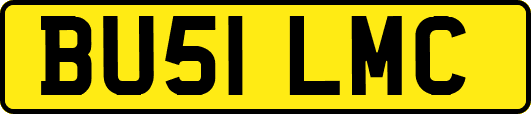 BU51 LMC